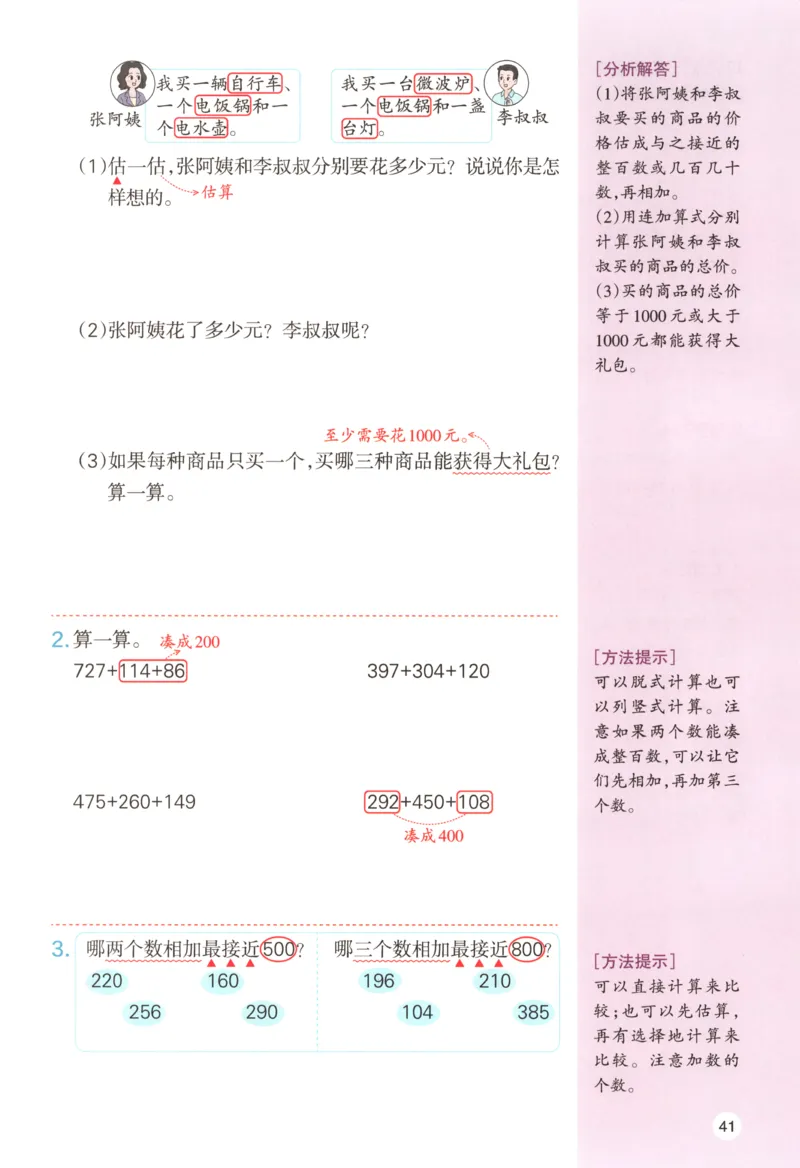 张阿姨
我买一辆自行车、一个电饭锅和一个电水壶。

我买一台微波炉、一个电饭锅和一盏台灯。
李叔叔

(1)估一估，张阿姨和李叔叔分别要花多少元？说说你是怎样想的。
估算

(2)张阿姨花了多少元？李叔叔呢？

至少需要花1000元。
(3)如果每种商品只买一个，买哪三种商品能获得大礼包？算一算。

2. 算一算。
凑成200
727+114+86　　397+304+120

475+260+149　　292+450+108
凑成400

3. 哪两个数相加最接近500？
220　160
256　290

哪三个数相加最接近800？
196　210
104　385

[分析解答]
(1)将张阿姨和李叔叔要买的商品的价格估成与之接近的整百数或几百几十数，再相加。
(2)用连加算式分别计算张阿姨和李叔叔买的商品的总价。
(3)买的商品的总价等于1000元或大于1000元都能获得大礼包。

[方法提示]
可以脱式计算也可以列竖式计算。注意如果两个数能凑成整百数，可以让它们先相加，再加第三个数。

[方法提示]
可以直接计算来比较；也可以先估算，再有选择地计算来比较。注意加数的个数。

41